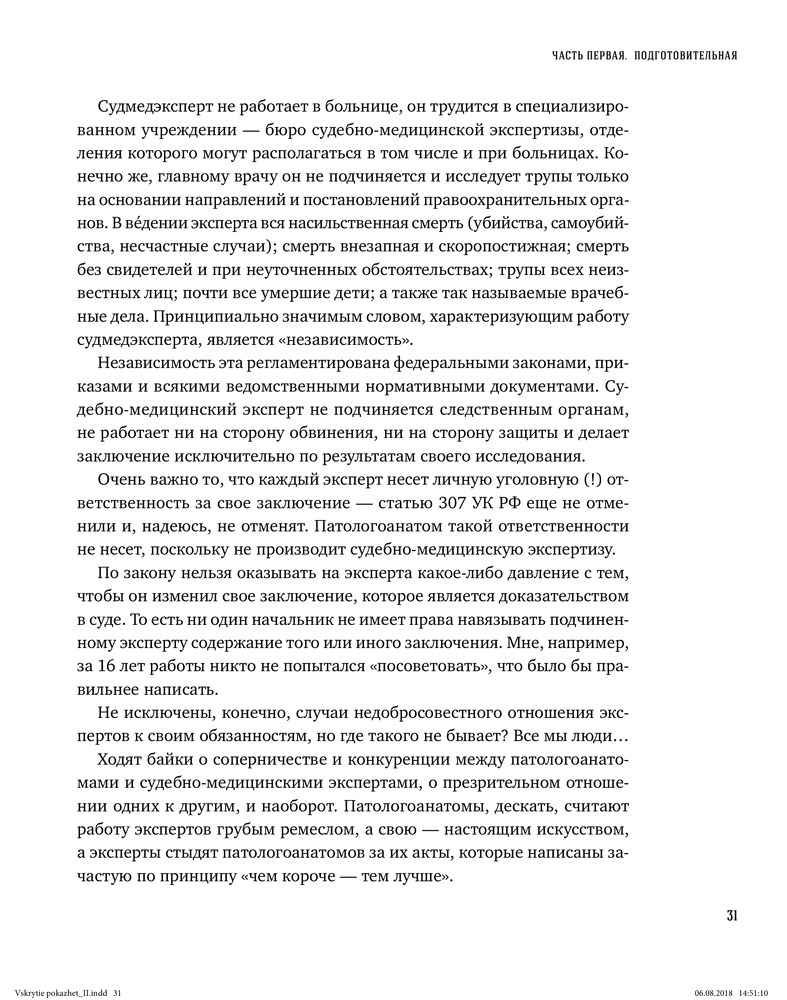 ЧАСТЬ ПЕРВАЯ. ПОДГОТОВИТЕЛЬНАЯ

Судмедэксперт не работает в больнице, он трудится в специализированном учреждении — бюро судебно-медицинской экспертизы, отделения которого могут располагаться в том числе и при больницах. Конечно же, главному врачу он не подчиняется и исследует трупы только на основании направлений и постановлений правоохранительных органов. В ве́дении эксперта вся насильственная смерть (убийства, самоубийства, несчастные случаи); смерть внезапная и скоропостижная; смерть без свидетелей и при неуточненных обстоятельствах; трупы всех неизвестных лиц; почти все умершие дети; а также так называемые врачебные дела. Принципиально значимым словом, характеризующим работу судмедэксперта, является «независимость».

Независимость эта регламентирована федеральными законами, приказами и всякими ведомственными нормативными документами. Судебно-медицинский эксперт не подчиняется следственным органам, не работает ни на сторону обвинения, ни на сторону защиты и делает заключение исключительно по результатам своего исследования.

Очень важно то, что каждый эксперт несет личную уголовную (!) ответственность за свое заключение — статью 307 УК РФ еще не отменили и, надеюсь, не отменят. Патологоанатом такой ответственности не несет, поскольку не производит судебно-медицинскую экспертизу.

По закону нельзя оказывать на эксперта какое-либо давление с тем, чтобы он изменил свое заключение, которое является доказательством в суде. То есть ни один начальник не имеет права навязывать подчиненному эксперту содержание того или иного заключения. Мне, например, за 16 лет работы никто не попытался «посоветовать», что было бы правильнее написать.

Не исключены, конечно, случаи недобросовестного отношения экспертов к своим обязанностям, но где такого не бывает? Все мы люди…

Ходят байки о соперничестве и конкуренции между патологоанатомами и судебно-медицинскими экспертами, о презрительном отношении одних к другим, и наоборот. Патологоанатомы, дескать, считают работу экспертов грубым ремеслом, а свою — настоящим искусством, а эксперты стыдят патологоанатомов за их акты, которые написаны зачастую по принципу «чем короче — тем лучше».

31

Vskrytie pokazhet_II.indd 31 06.08.2018 14:51:10